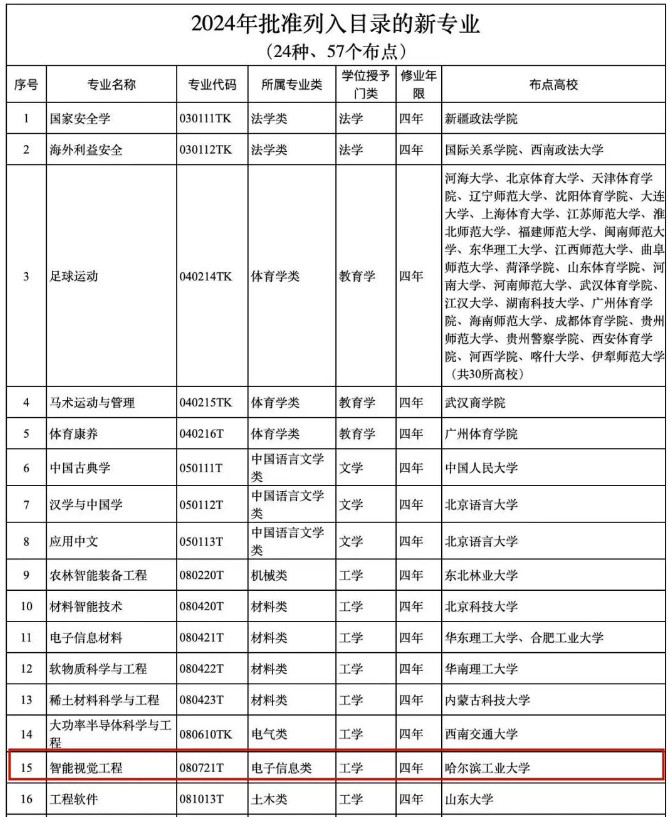 2024年批准列入目录的新专业
（24种、57个布点）

| 序号 | 专业名称 | 专业代码 | 所属专业类 | 学位授予门类 | 修业年限 | 布点高校 |
|---|---|---|---|---|---|---|
| 1 | 国家安全学 | 030111TK | 法学类 | 法学 | 四年 | 新疆政法学院 |
| 2 | 海外利益安全 | 030112TK | 法学类 | 法学 | 四年 | 国际关系学院、西南政法大学 |
| 3 | 足球运动 | 040214TK | 体育学类 | 教育学 | 四年 | 河海大学、北京体育大学、天津体育学院、辽宁师范大学、沈阳体育学院、大连大学、上海体育大学、江苏师范大学、淮北师范大学、福建师范大学、闽南师范大学、东华理工大学、江西师范大学、曲阜师范大学、菏泽学院、山东体育学院、河南大学、河南师范大学、武汉体育学院、江汉大学、湖南科技大学、广州体育学院、海南师范大学、成都体育学院、贵州师范大学、贵州警察学院、西安体育学院、河西学院、喀什大学、伊犁师范大学（共30所高校） |
| 4 | 马术运动与管理 | 040215TK | 体育学类 | 教育学 | 四年 | 武汉商学院 |
| 5 | 体育康养 | 040216T | 体育学类 | 教育学 | 四年 | 广州体育学院 |
| 6 | 中国古典学 | 050111T | 中国语言文学类 | 文学 | 四年 | 中国人民大学 |
| 7 | 汉学与中国学 | 050112T | 中国语言文学类 | 文学 | 四年 | 北京语言大学 |
| 8 | 应用中文 | 050113T | 中国语言文学类 | 文学 | 四年 | 北京语言大学 |
| 9 | 农林智能装备工程 | 080220T | 机械类 | 工学 | 四年 | 东北林业大学 |
| 10 | 材料智能技术 | 080420T | 材料类 | 工学 | 四年 | 北京科技大学 |
| 11 | 电子信息材料 | 080421T | 材料类 | 工学 | 四年 | 华东理工大学、合肥工业大学 |
| 12 | 软物质科学与工程 | 080422T | 材料类 | 工学 | 四年 | 华南理工大学 |
| 13 | 稀土材料科学与工程 | 080423T | 材料类 | 工学 | 四年 | 内蒙古科技大学 |
| 14 | 大功率半导体科学与工程 | 080610TK | 电气类 | 工学 | 四年 | 西南交通大学 |
| 15 | 智能视觉工程 | 080721T | 电子信息类 | 工学 | 四年 | 哈尔滨工业大学 |
| 16 | 工程软件 | 081013T | 土木类 | 工学 | 四年 | 山东大学 |